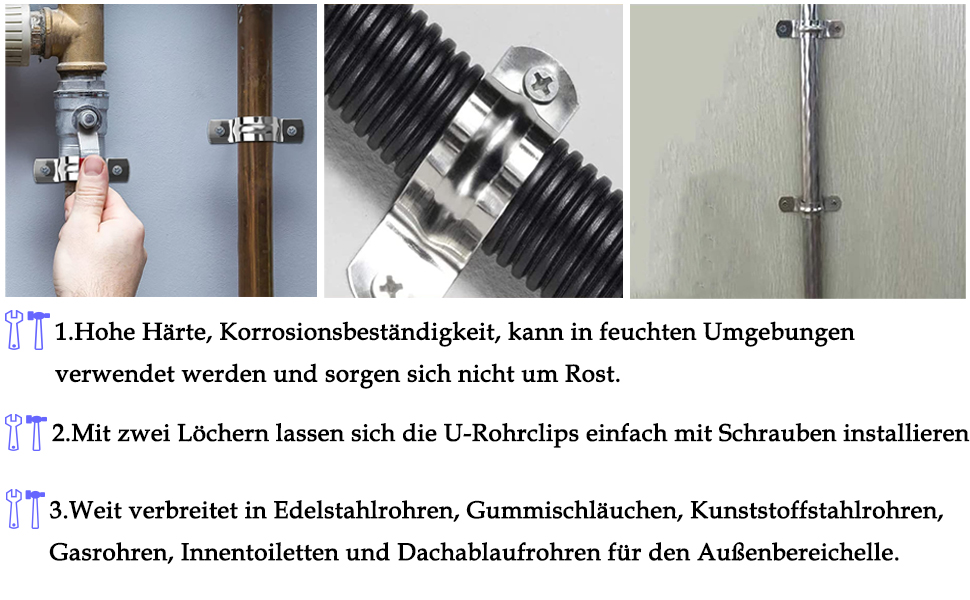 1.Hohe Härte, Korrosionsbeständigkeit, kann in feuchten Umgebungen verwendet werden und sorgen sich nicht um Rost.

2.Mit zwei Löchern lassen sich die U-Rohrclips einfach mit Schrauben installieren

3.Weit verbreitet in Edelstahlrohren, Gummischläuchen, Kunststoffstahlrohren, Gasrohren, Innentoiletten und Dachablaufrohren für den Außenbereichelle.